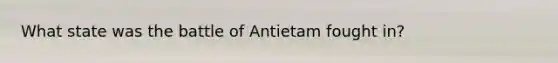 What state was the battle of Antietam fought in?